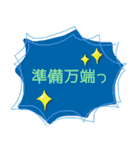 準備万端っ